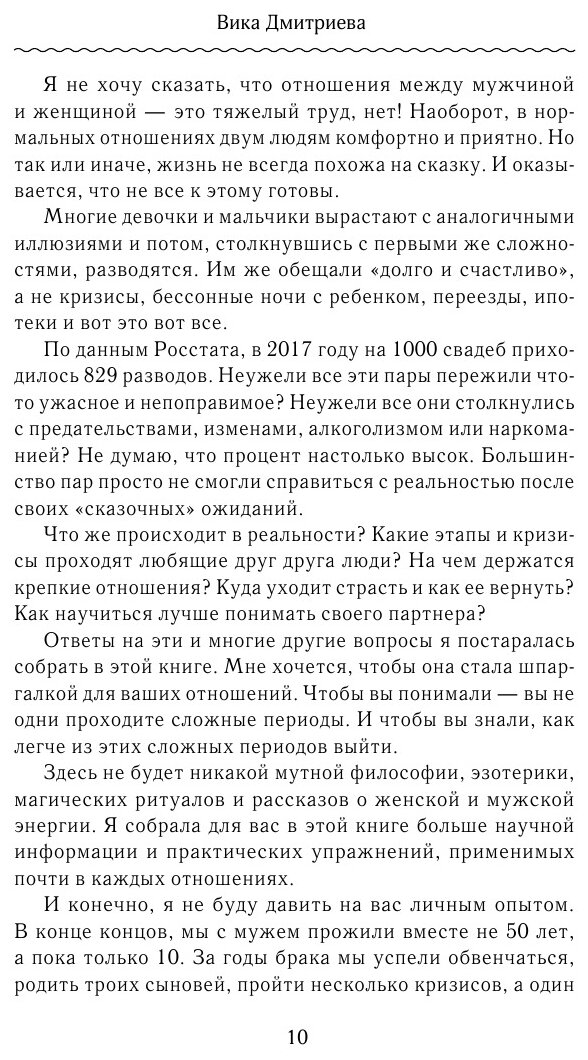 Вика Дмитриева

Я не хочу сказать, что отношения между мужчиной и женщиной — это тяжелый труд, нет! Наоборот, в нормальных отношениях двум людям комфортно и приятно. Но так или иначе, жизнь не всегда похожа на сказку. И оказывается, что не все к этому готовы.

Многие девочки и мальчики вырастают с аналогичными иллюзиями и потом, столкнувшись с первыми же сложностями, разводятся. Им же обещали «долго и счастливо», а не кризисы, бессонные ночи с ребенком, переезды, ипотеки и вот это вот все.

По данным Росстата, в 2017 году на 1000 свадеб приходилось 829 разводов. Неужели все эти пары пережили что-то ужасное и непоправимое? Неужели все они столкнулись с предательствами, изменами, алкоголизмом или наркоманией? Не думаю, что процент настолько высок. Большинство пар просто не смогли справиться с реальностью после своих «сказочных» ожиданий.

Что же происходит в реальности? Какие этапы и кризисы проходят любящие друг друга люди? На чем держатся крепкие отношения? Куда уходит страсть и как ее вернуть? Как научиться лучше понимать своего партнера?

Ответы на эти и многие другие вопросы я постаралась собрать в этой книге. Мне хочется, чтобы она стала шпаргалкой для ваших отношений. Чтобы вы понимали — вы не одни проходите сложные периоды. И чтобы вы знали, как легче из этих сложных периодов выйти.

Здесь не будет никакой мутной философии, эзотерики, магических ритуалов и рассказов о женской и мужской энергии. Я собрала для вас в этой книге больше научной информации и практических упражнений, применимых почти в каждых отношениях.

И конечно, я не буду давить на вас личным опытом. В конце концов, мы с мужем прожили вместе не 50 лет, а пока только 10. За годы брака мы успели обвенчаться, родить троих сыновей, пройти несколько кризисов, а один

10